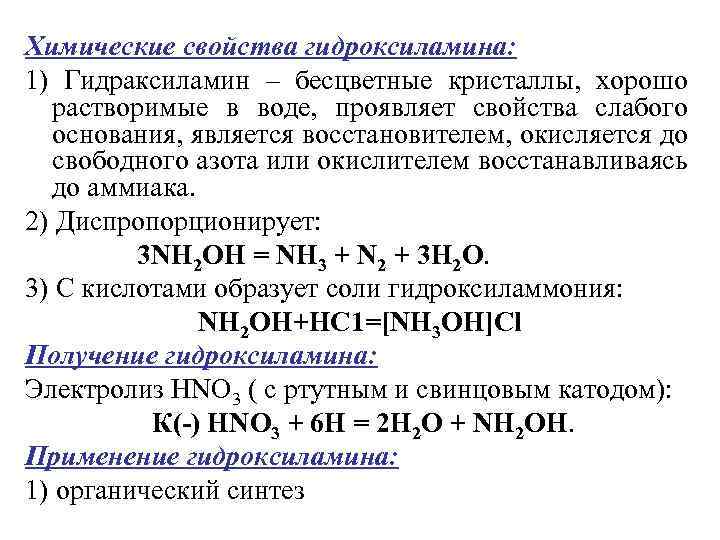 Химические свойства гидроксиламина:

1) Гидраксиламин – бесцветные кристаллы, хорошо растворимые в воде, проявляет свойства слабого основания, является восстановителем, окисляется до свободного азота или окислителем восстанавливаясь до аммиака.

2) Диспропорционирует:

$3NH_2OH = NH_3 + N_2 + 3H_2O$.

3) С кислотами образует соли гидроксиламмония:

$NH_2OH+HC1=[NH_3OH]Cl$

Получение гидроксиламина:

Электролиз $HNO_3$ ( с ртутным и свинцовым катодом):

К(-) $HNO_3 + 6H = 2H_2O + NH_2OH$.

Применение гидроксиламина:

1) органический синтез